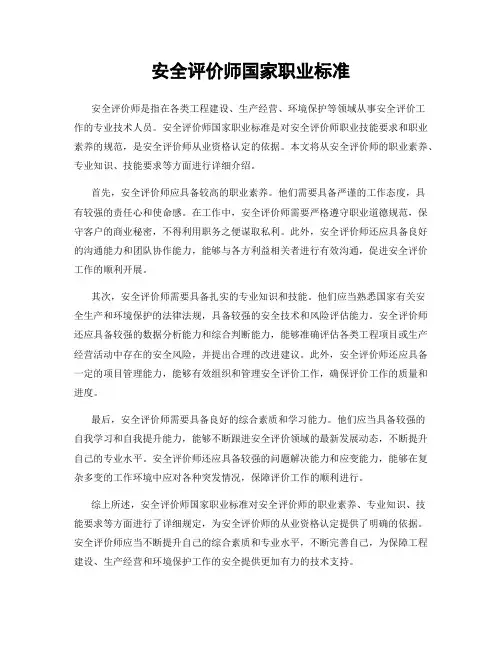 安全评价师国家职业标准

安全评价师是指在各类工程建设、生产经营、环境保护等领域从事安全评价工作的专业技术人员。安全评价师国家职业标准是对安全评价师职业技能要求和职业素养的规范，是安全评价师从业资格认定的依据。本文将从安全评价师的职业素养、专业知识、技能要求等方面进行详细介绍。

首先，安全评价师应具备较高的职业素养。他们需要具备严谨的工作态度，具有较强的责任心和使命感。在工作中，安全评价师需要严格遵守职业道德规范，保守客户的商业秘密，不得利用职务之便谋取私利。此外，安全评价师还应具备良好的沟通能力和团队协作能力，能够与各方利益相关者进行有效沟通，促进安全评价工作的顺利开展。

其次，安全评价师需要具备扎实的专业知识和技能。他们应当熟悉国家有关安全生产和环境保护的法律法规，具备较强的安全技术和风险评估能力。安全评价师还应具备较强的数据分析能力和综合判断能力，能够准确评估各类工程项目或生产经营活动中存在的安全风险，并提出合理的改进建议。此外，安全评价师还应具备一定的项目管理能力，能够有效组织和管理安全评价工作，确保评价工作的质量和进度。

最后，安全评价师需要具备良好的综合素质和学习能力。他们应当具备较强的自我学习和自我提升能力，能够不断跟进安全评价领域的最新发展动态，不断提升自己的专业水平。安全评价师还应具备较强的问题解决能力和应变能力，能够在复杂多变的工作环境中应对各种突发情况，保障评价工作的顺利进行。

综上所述，安全评价师国家职业标准对安全评价师的职业素养、专业知识、技能要求等方面进行了详细规定，为安全评价师的从业资格认定提供了明确的依据。安全评价师应当不断提升自己的综合素质和专业水平，不断完善自己，为保障工程建设、生产经营和环境保护工作的安全提供更加有力的技术支持。